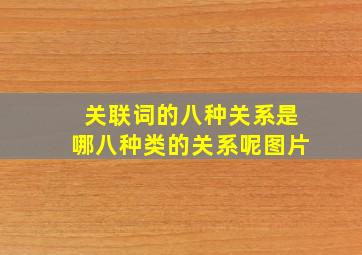 关联词的八种关系是
哪八种类的关系呢图片